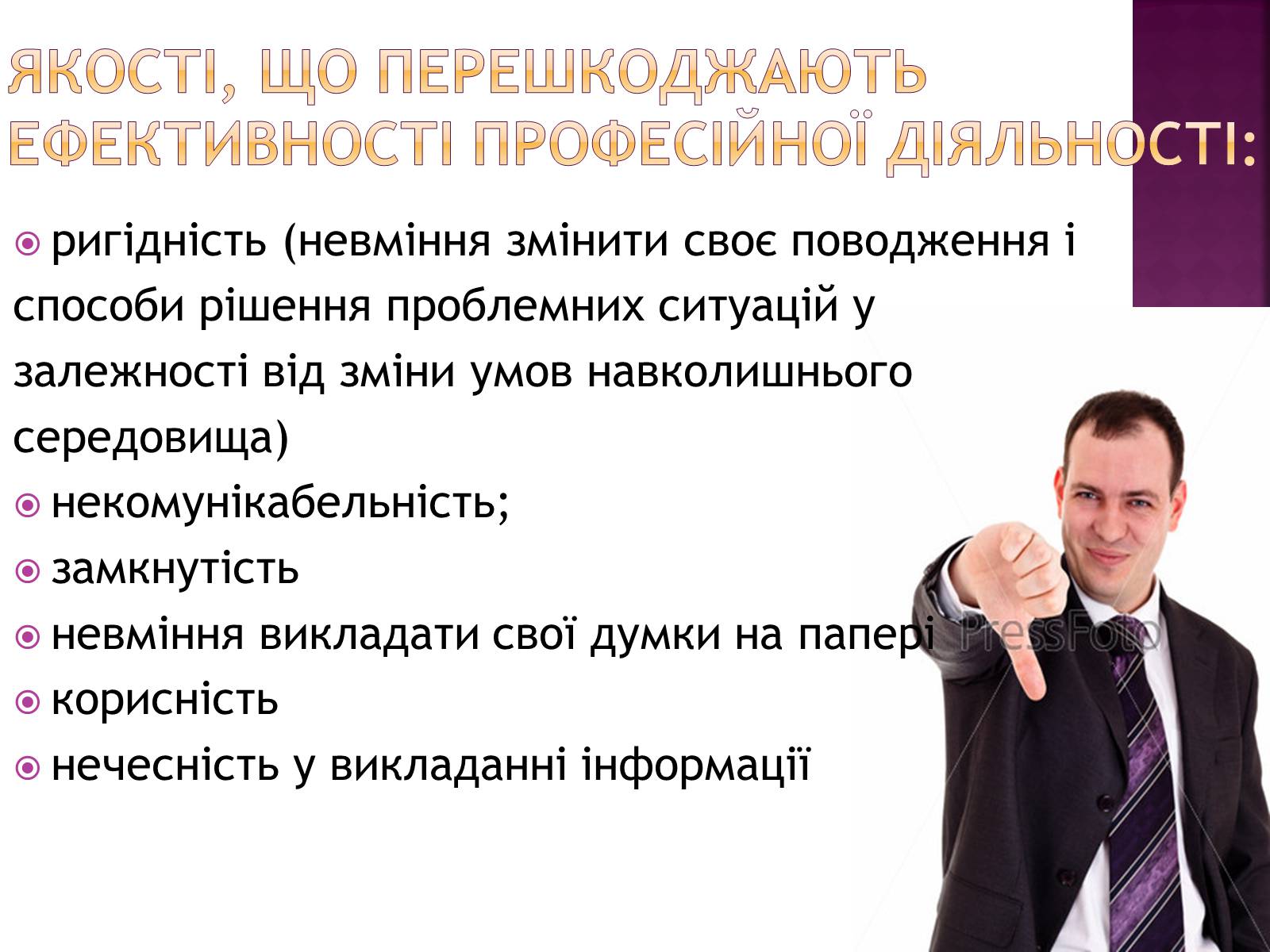 ЯКОСТІ, ЩО ПЕРЕШКОДЖАЮТЬ ЕФЕКТИВНОСТІ ПРОФЕСІЙНОЇ ДІЯЛЬНОСТІ:

ригідність (невміння змінити своє поводження і способи рішення проблемних ситуацій у залежності від зміни умов навколишнього середовища)
некомунікабельність;
замкнутість
невміння викладати свої думки на папері
корисність
нечесність у викладанні інформації

PressFoto